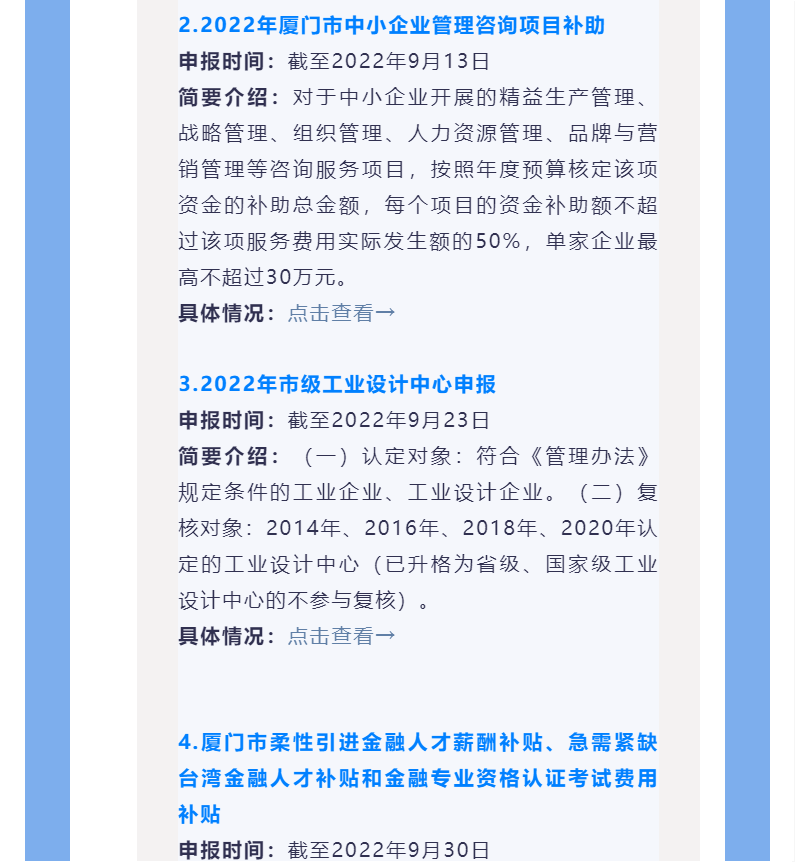 2.2022年厦门市中小企业管理咨询项目补助

申报时间：截至2022年9月13日

简要介绍：对于中小企业开展的精益生产管理、战略管理、组织管理、人力资源管理、品牌与营销管理等咨询服务项目，按照年度预算核定该项资金的补助总金额，每个项目的资金补助额不超过该项服务费用实际发生额的50%，单家企业最高不超过30万元。

具体情况：点击查看→

3.2022年市级工业设计中心申报

申报时间：截至2022年9月23日

简要介绍：（一）认定对象：符合《管理办法》规定条件的工业企业、工业设计企业。（二）复核对象：2014年、2016年、2018年、2020年认定的工业设计中心（已升格为省级、国家级工业设计中心的不参与复核）。

具体情况：点击查看→

4.厦门市柔性引进金融人才薪酬补贴、急需紧缺台湾金融人才补贴和金融专业资格认证考试费用补贴

申报时间：截至2022年9月30日